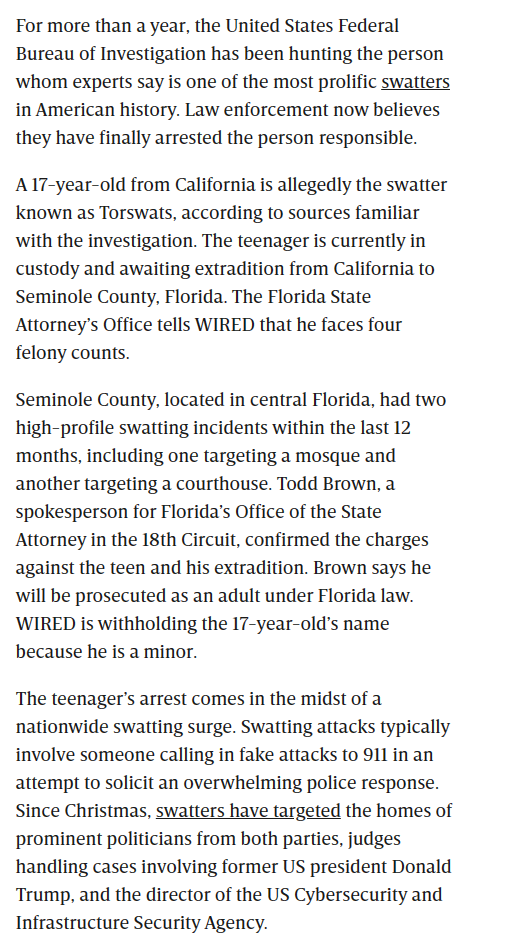 For more than a year, the United States Federal Bureau of Investigation has been hunting the person whom experts say is one of the most prolific swatters in American history. Law enforcement now believes they have finally arrested the person responsible.

A 17-year-old from California is allegedly the swatter known as Torswats, according to sources familiar with the investigation. The teenager is currently in custody and awaiting extradition from California to Seminole County, Florida. The Florida State Attorney's Office tells WIRED that he faces four felony counts.

Seminole County, located in central Florida, had two high-profile swatting incidents within the last 12 months, including one targeting a mosque and another targeting a courthouse. Todd Brown, a spokesperson for Florida's Office of the State Attorney in the 18th Circuit, confirmed the charges against the teen and his extradition. Brown says he will be prosecuted as an adult under Florida law. WIRED is withholding the 17-year-old's name because he is a minor.

The teenager's arrest comes in the midst of a nationwide swatting surge. Swatting attacks typically involve someone calling in fake attacks to 911 in an attempt to solicit an overwhelming police response. Since Christmas, swatters have targeted the homes of prominent politicians from both parties, judges handling cases involving former US president Donald Trump, and the director of the US Cybersecurity and Infrastructure Security Agency.